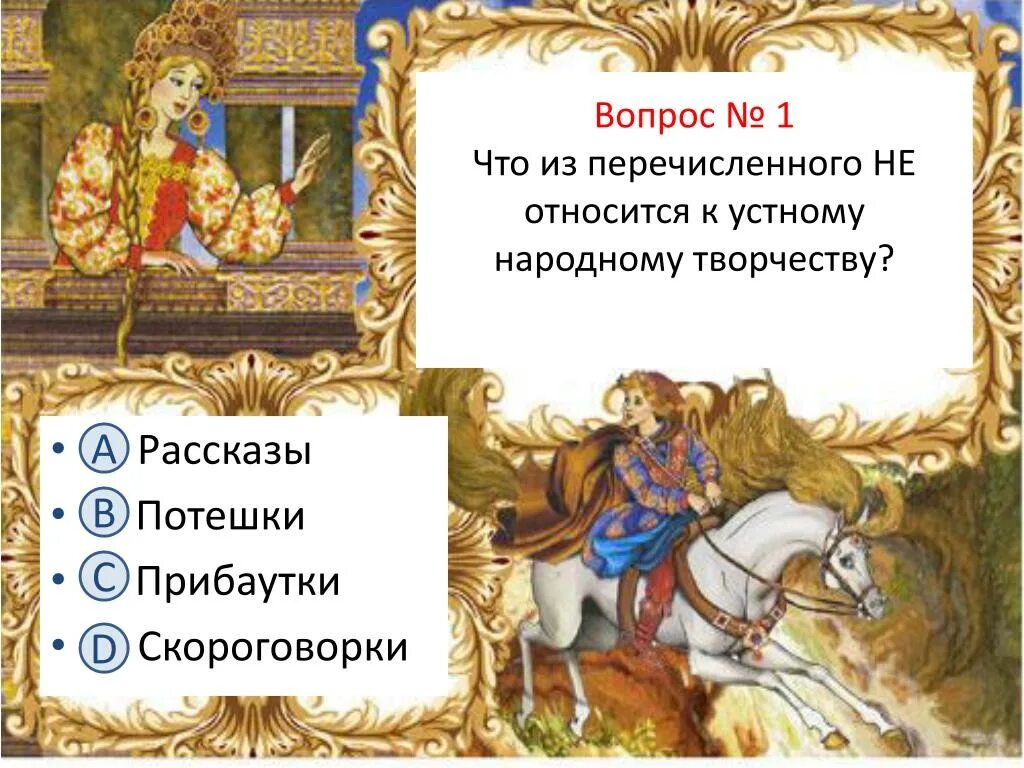 Вопрос № 1
Что из перечисленного НЕ относится к устному народному творчеству?

• A Рассказы
• B Потешки
• C Прибаутки
• D Скороговорки